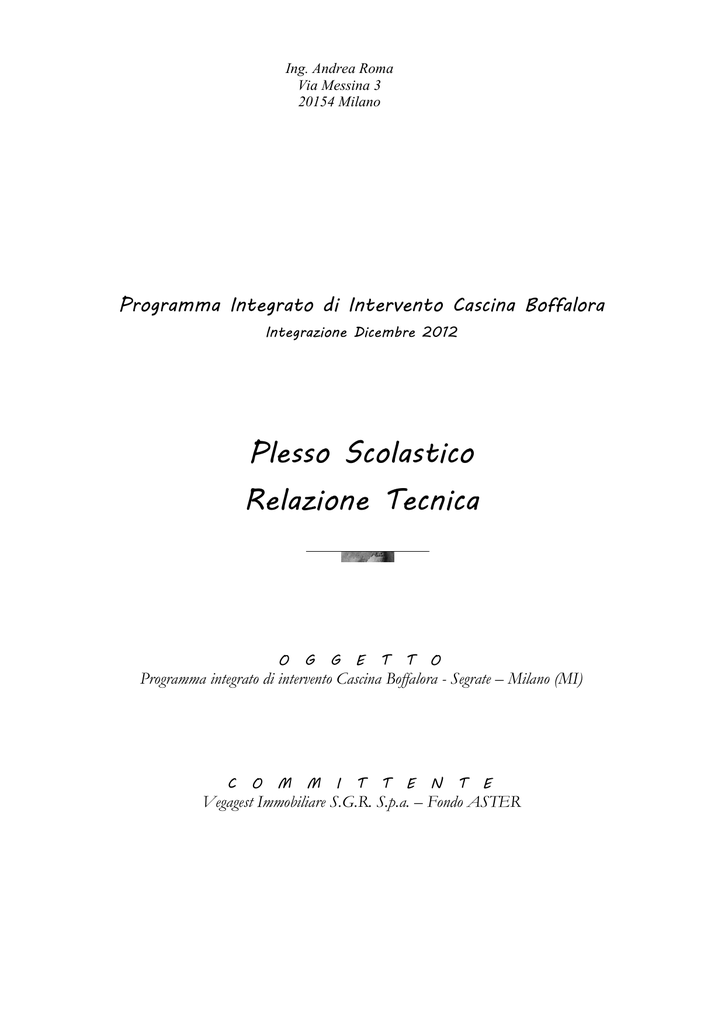 Ing. Andrea Roma
Via Messina 3
20154 Milano

Programma Integrato di Intervento Cascina Boffalora
Integrazione Dicembre 2012

Plesso Scolastico
Relazione Tecnica

O G G E T T O
Programma integrato di intervento Cascina Boffalora - Segrate – Milano (MI)

C O M M I T T E N T E
Vegagest Immobiliare S.G.R. S.p.a. – Fondo ASTER